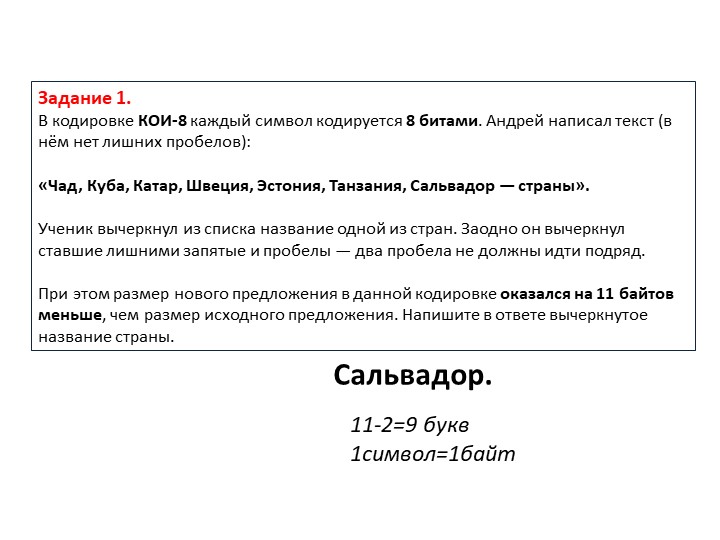 Задание 1.
В кодировке КОИ-8 каждый символ кодируется 8 битами. Андрей написал текст (в нём нет лишних пробелов):

«Чад, Куба, Катар, Швеция, Эстония, Танзания, Сальвадор — страны».

Ученик вычеркнул из списка название одной из стран. Заодно он вычеркнул ставшие лишними запятые и пробелы — два пробела не должны идти подряд.

При этом размер нового предложения в данной кодировке оказался на 11 байтов меньше, чем размер исходного предложения. Напишите в ответе вычеркнутое название страны.

Сальвадор.

11-2=9 букв
1символ=1байт